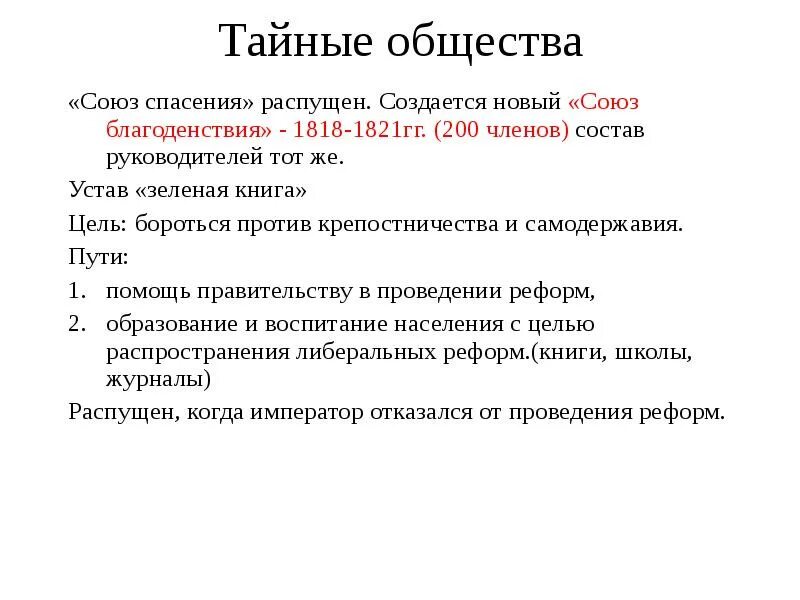 Тайные общества

«Союз спасения» распущен. Создается новый «Союз благоденствия» - 1818-1821гг. (200 членов) состав руководителей тот же.

Устав «зеленая книга»

Цель: бороться против крепостничества и самодержавия.

Пути:

1. помощь правительству в проведении реформ,
2. образование и воспитание населения с целью распространения либеральных реформ.(книги, школы, журналы)

Распущен, когда император отказался от проведения реформ.